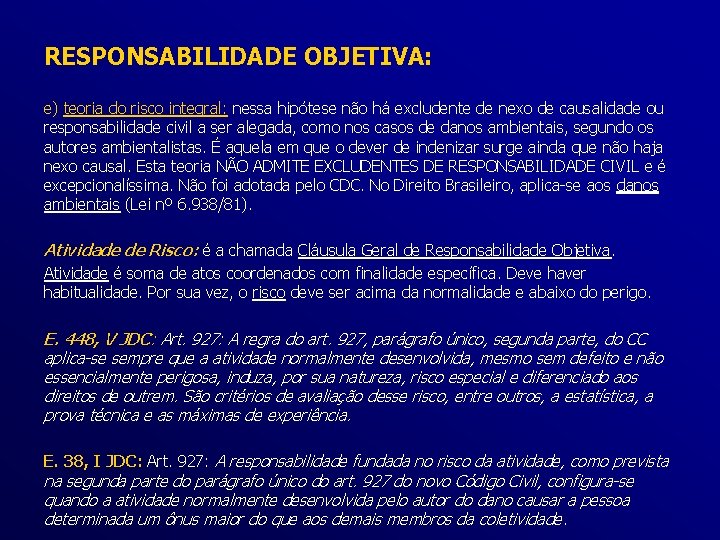 RESPONSABILIDADE OBJETIVA:

e) teoria do risco integral: nessa hipótese não há excludente de nexo de causalidade ou responsabilidade civil a ser alegada, como nos casos de danos ambientais, segundo os autores ambientalistas. É aquela em que o dever de indenizar surge ainda que não haja nexo causal. Esta teoria NÃO ADMITE EXCLUDENTES DE RESPONSABILIDADE CIVIL e é excepcionalíssima. Não foi adotada pelo CDC. No Direito Brasileiro, aplica-se aos danos ambientais (Lei nº 6.938/81).

Atividade de Risco: é a chamada Cláusula Geral de Responsabilidade Objetiva.
Atividade é soma de atos coordenados com finalidade específica. Deve haver habitualidade. Por sua vez, o risco deve ser acima da normalidade e abaixo do perigo.

E. 448, V JDC: Art. 927: A regra do art. 927, parágrafo único, segunda parte, do CC aplica-se sempre que a atividade normalmente desenvolvida, mesmo sem defeito e não essencialmente perigosa, induza, por sua natureza, risco especial e diferenciado aos direitos de outrem. São critérios de avaliação desse risco, entre outros, a estatística, a prova técnica e as máximas de experiência.

E. 38, I JDC: Art. 927: A responsabilidade fundada no risco da atividade, como prevista na segunda parte do parágrafo único do art. 927 do novo Código Civil, configura-se quando a atividade normalmente desenvolvida pelo autor do dano causar a pessoa determinada um ônus maior do que aos demais membros da coletividade.